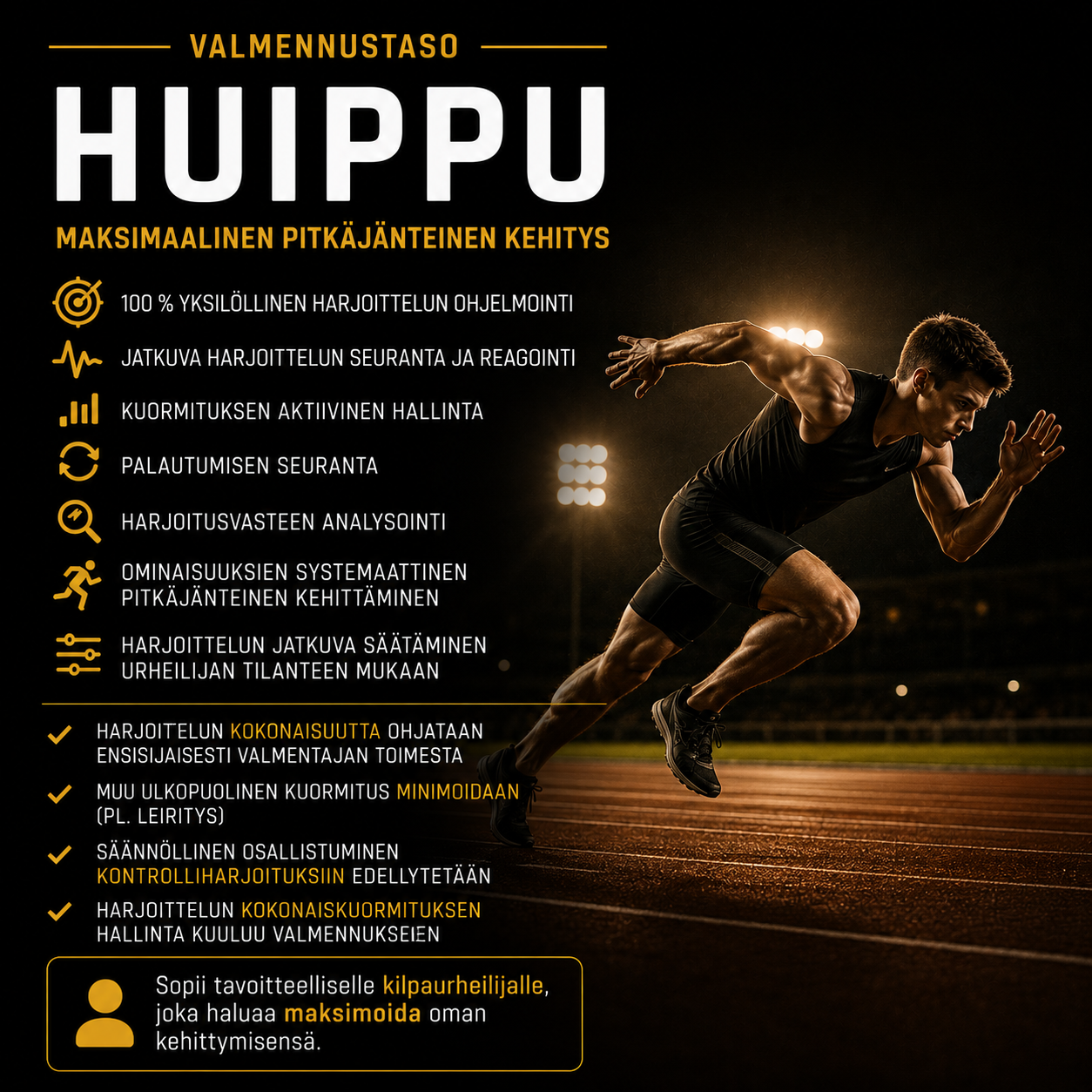 VALMENNUSTASO

HUIPPU

MAKSIMAALINEN PITKÄJÄNTEINEN KEHITYS

100 % YKSILÖLLINEN HARJOITTELUN OHJELMOINTI

JATKUVA HARJOITTELUN SEURANTA JA REAGOINTI

KUORMITUKSEN AKTIIVINEN HALLINTA

PALAUTUMISEN SEURANTA

HARJOITUSVASTEEN ANALYSOINTI

OMINAISUUKSIEN SYSTEMAATTINEN PITKÄJÄNTEINEN KEHITTÄMINEN

HARJOITTELUN JATKUVA SÄÄTÄMINEN URHEILIJAN TILANTEEN MUKAAN

✓ HARJOITELUN KOKONAISUUTTA OHJATAAN ENSISIJAISESTI VALMENTAJAN TOIMESTA

✓ MUU ULKOPUOLINEN KUORMITUS MINIMOIDAAN (PL. LEIRITYS)

✓ SÄÄNNÖLLINEN OSALLISTUMINEN KONTROLLIHARJOITUKSIIN EDELLYTETÄÄN

✓ HARJOITTELUN KOKONAISKUORMITUKSEN HALLINTA KUULUU VALMENNUKSEIEN

Sopii tavoitteelliselle kilpaurheilijalle, joka haluaa maksimoida oman kehittymisensä.